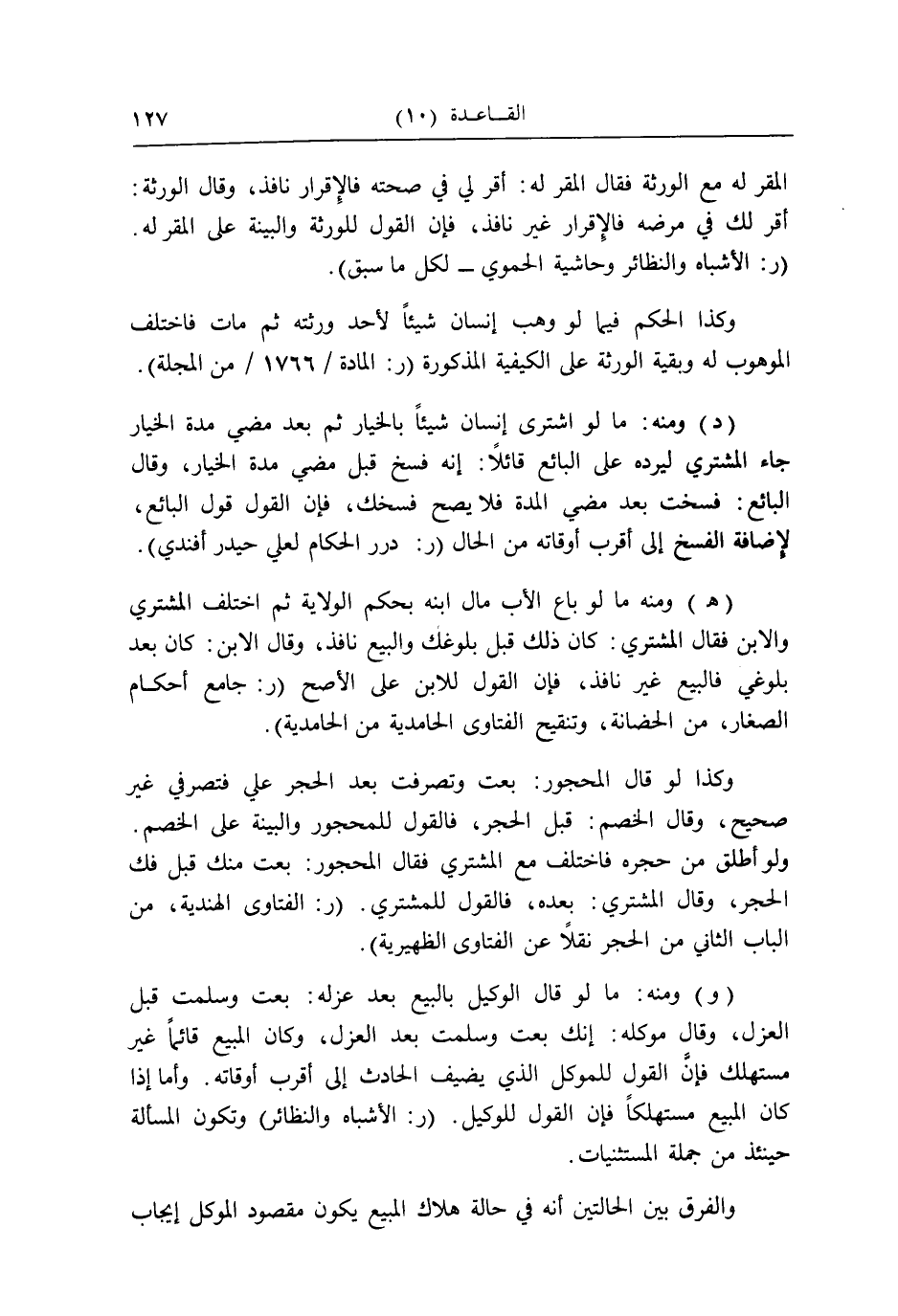 القـاعـدة (١٠) ١٢٧

المقر له مع الورثة فقال المقر له: أقر لي في صحته فالإقرار نافذ، وقال الورثة: أقر لك في مرضه فالإقرار غير نافذ، فإن القول للورثة والبينة على المقر له. (ر: الأشباه والنظائر وحاشية الحموي ـ لكل ما سبق).

وكذا الحكم فيما لو وهب إنسان شيئاً لأحد ورثته ثم مات فاختلف الموهوب له وبقية الورثة على الكيفية المذكورة (ر: المادة / ١٧٦٦ / من المجلة).

(د) ومنه: ما لو اشترى إنسان شيئاً بالخيار ثم بعد مضي مدة الخيار جاء المشتري ليرده على البائع قائلاً: إنه فسخ قبل مضي مدة الخيار، وقال البائع: فسخت بعد مضي المدة فلا يصح فسخك، فإن القول قول البائع، لإضافة الفسخ إلى أقرب أوقاته من الحال (ر: درر الحكام لعلي حيدر أفندي).

(هـ) ومنه ما لو باع الأب مال ابنه بحكم الولاية ثم اختلف المشتري والابن فقال المشتري: كان ذلك قبل بلوغك والبيع نافذ، وقال الابن: كان بعد بلوغي فالبيع غير نافذ، فإن القول للابن على الأصح (ر: جامع أحكام الصغار، من الحضانة، وتنقيح الفتاوى الحامدية من الحامدية).

وكذا لو قال المحجور: بعت وتصرفت بعد الحجر علي فتصرفي غير صحيح، وقال الخصم: قبل الحجر، فالقول للمحجور والبينة على الخصم. ولو أطلق من حجره فاختلف مع المشتري فقال المحجور: بعت منك قبل فك الحجر، وقال المشتري: بعده، فالقول للمشتري. (ر: الفتاوى الهندية، من الباب الثاني من الحجر نقلاً عن الفتاوى الظهيرية).

(و) ومنه: ما لو قال الوكيل بالبيع بعد عزله: بعت وسلمت قبل العزل، وقال موكله: إنك بعت وسلمت بعد العزل، وكان المبيع قائماً غير مستهلك فإنَّ القول للموكل الذي يضيف الحادث إلى أقرب أوقاته. وأما إذا كان المبيع مستهلكاً فإن القول للوكيل. (ر: الأشباه والنظائر) وتكون المسألة حينئذ من جملة المستثنيات.

والفرق بين الحالتين أنه في حالة هلاك المبيع يكون مقصود الموكل إيجاب